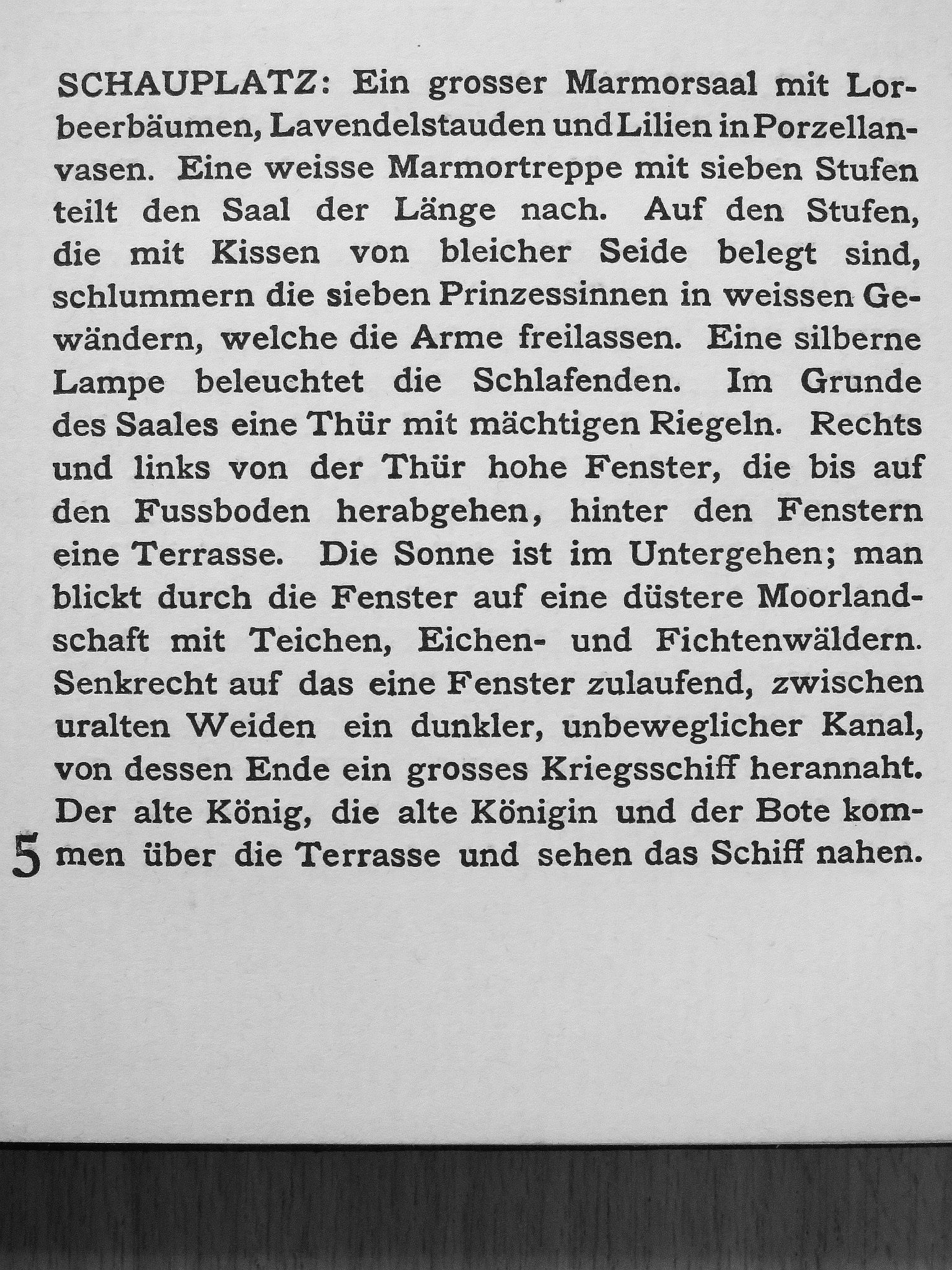 SCHAUPLATZ: Ein grosser Marmorsaal mit Lorbeerbäumen, Lavendelstauden und Lilien in Porzellanvasen. Eine weisse Marmortreppe mit sieben Stufen teilt den Saal der Länge nach. Auf den Stufen, die mit Kissen von bleicher Seide belegt sind, schlummern die sieben Prinzessinnen in weissen Gewändern, welche die Arme freilassen. Eine silberne Lampe beleuchtet die Schlafenden. Im Grunde des Saales eine Thür mit mächtigen Riegeln. Rechts und links von der Thür hohe Fenster, die bis auf den Fussboden herabgehen, hinter den Fenstern eine Terrasse. Die Sonne ist im Untergehen; man blickt durch die Fenster auf eine düstere Moorlandschaft mit Teichen, Eichen- und Fichtenwäldern. Senkrecht auf das eine Fenster zulaufend, zwischen uralten Weiden ein dunkler, unbeweglicher Kanal, von dessen Ende ein grosses Kriegsschiff herannaht. Der alte König, die alte Königin und der Bote kommen über die Terrasse und sehen das Schiff nahen.

5